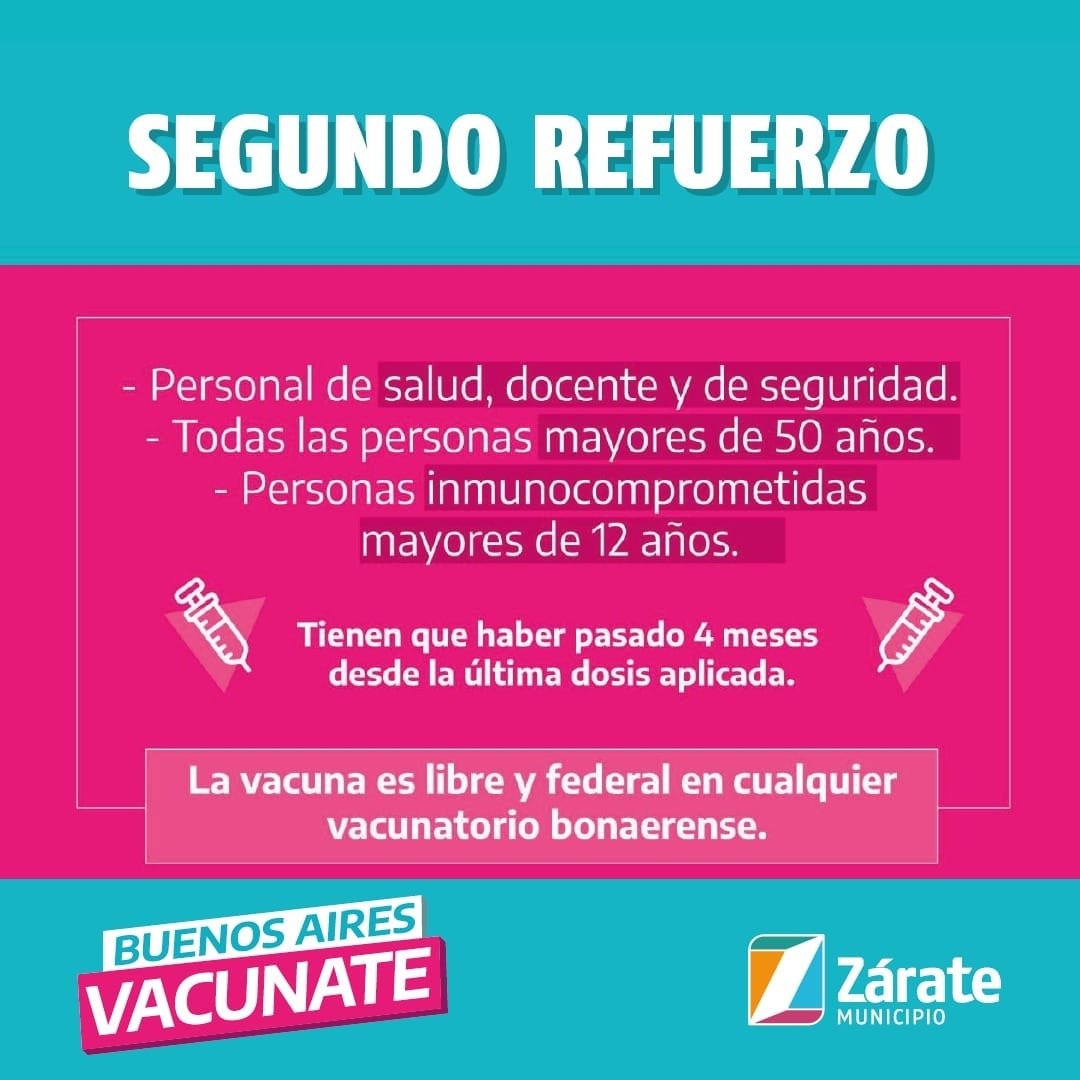 SEGUNDO REFUERZO

- Personal de salud, docente y de seguridad.
- Todas las personas mayores de 50 años.
- Personas inmunocomprometidas mayores de 12 años.

Tienen que haber pasado 4 meses desde la última dosis aplicada.

La vacuna es libre y federal en cualquier vacunatorio bonaerense.

BUENOS AIRES
VACUNATE

Zárate
MUNICIPIO